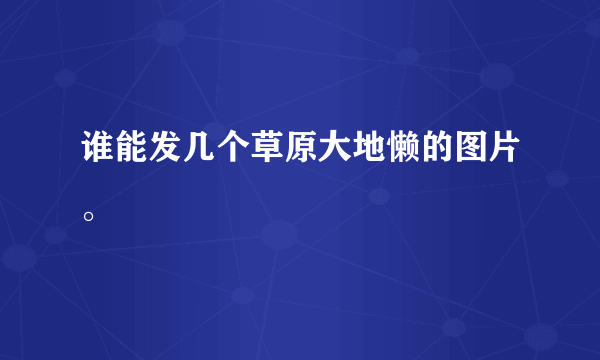 谁能发几个草原大地懒的图片。